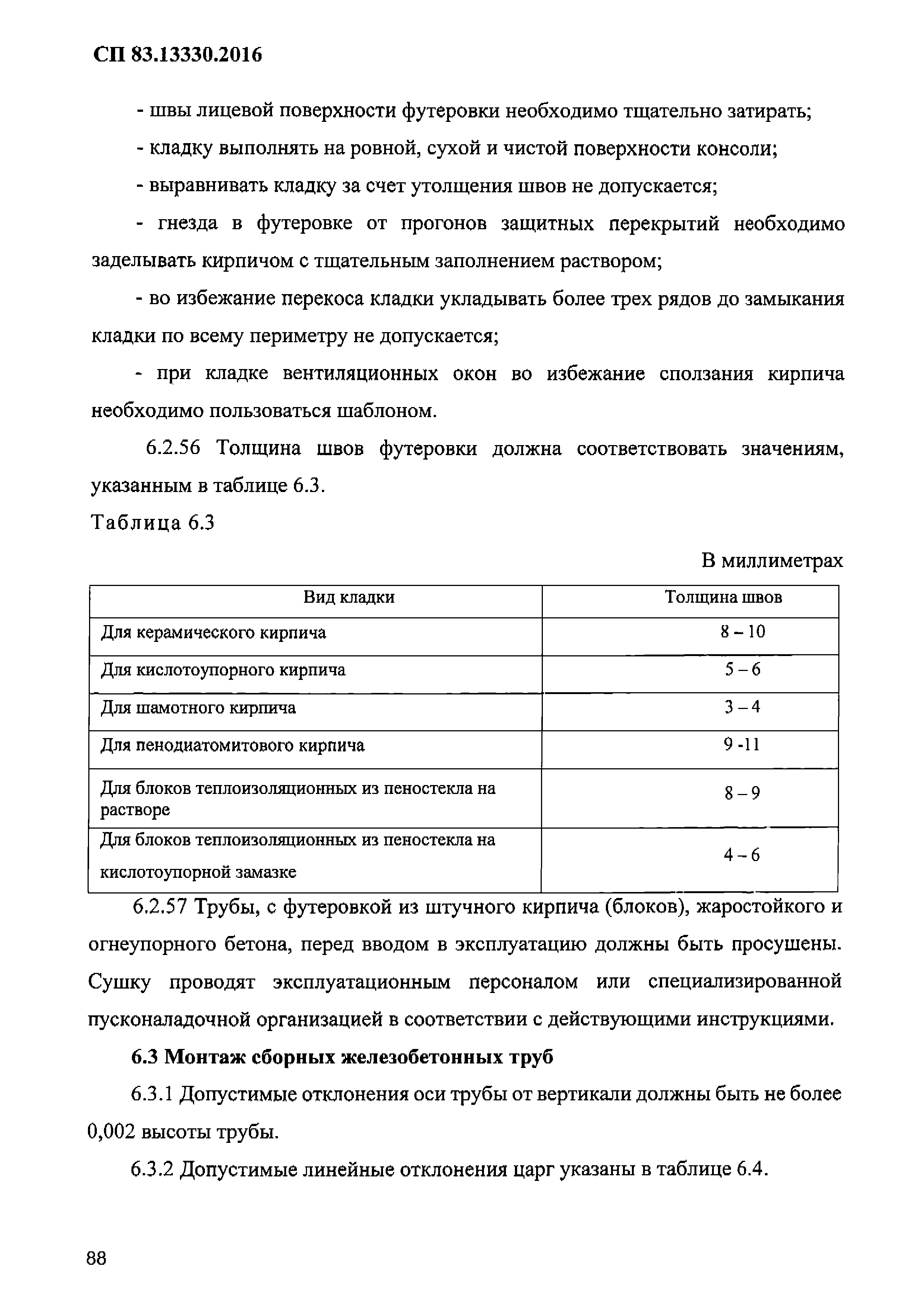 СП 83.13330.2016

- швы лицевой поверхности футеровки необходимо тщательно затирать;

- кладку выполнять на ровной, сухой и чистой поверхности консоли;

- выравнивать кладку за счет утолщения швов не допускается;

- гнезда в футеровке от прогонов защитных перекрытий необходимо заделывать кирпичом с тщательным заполнением раствором;

- во избежание перекоса кладки укладывать более трех рядов до замыкания кладки по всему периметру не допускается;

- при кладке вентиляционных окон во избежание сползания кирпича необходимо пользоваться шаблоном.

6.2.56 Толщина швов футеровки должна соответствовать значениям, указанным в таблице 6.3.

Таблица 6.3

В миллиметрах

| Вид кладки | Толщина швов |
|---|---|
| Для керамического кирпича | 8 – 10 |
| Для кислотоупорного кирпича | 5 – 6 |
| Для шамотного кирпича | 3 – 4 |
| Для пенодиатомитового кирпича | 9 -11 |
| Для блоков теплоизоляционных из пеностекла на растворе | 8 – 9 |
| Для блоков теплоизоляционных из пеностекла на кислотоупорной замазке | 4 – 6 |

6.2.57 Трубы, с футеровкой из штучного кирпича (блоков), жаростойкого и огнеупорного бетона, перед вводом в эксплуатацию должны быть просушены. Сушку проводят эксплуатационным персоналом или специализированной пусконаладочной организацией в соответствии с действующими инструкциями.

6.3 Монтаж сборных железобетонных труб

6.3.1 Допустимые отклонения оси трубы от вертикали должны быть не более 0,002 высоты трубы.

6.3.2 Допустимые линейные отклонения царг указаны в таблице 6.4.

88